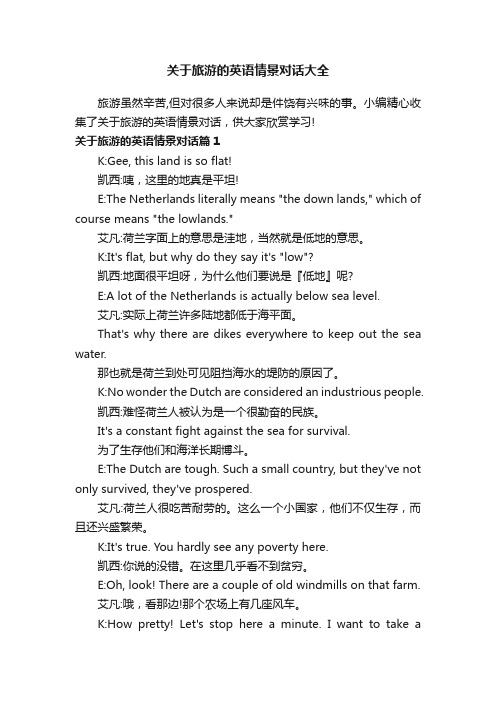 关于旅游的英语情景对话大全

旅游虽然辛苦,但对很多人来说却是件饶有兴味的事。小编精心收集了关于旅游的英语情景对话，供大家欣赏学习!

关于旅游的英语情景对话篇 1

K:Gee, this land is so flat!

凯西:咦，这里的地真是平坦!

E:The Netherlands literally means "the down lands," which of course means "the lowlands."

艾凡:荷兰字面上的意思是洼地，当然就是低地的意思。

K:It's flat, but why do they say it's "low"?

凯西:地面很平坦呀，为什么他们要说是『低地』呢?

E:A lot of the Netherlands is actually below sea level.

艾凡:实际上荷兰许多陆地都低于海平面。

That's why there are dikes everywhere to keep out the sea water.

那也就是荷兰到处可见阻挡海水的堤防的原因了。

K:No wonder the Dutch are considered an industrious people.

凯西:难怪荷兰人被认为是一个很勤奋的民族。

It's a constant fight against the sea for survival.

为了生存他们和海洋长期博斗。

E:The Dutch are tough. Such a small country, but they've not only survived, they've prospered.

艾凡:荷兰人很吃苦耐劳的。这么一个小国家，他们不仅生存，而且还兴盛繁荣。

K:It's true. You hardly see any poverty here.

凯西:你说的没错。在这里几乎看不到贫穷。

E:Oh, look! There are a couple of old windmills on that farm.

艾凡:哦，看那边!那个农场上有几座风车。

K:How pretty! Let's stop here a minute. I want to take a